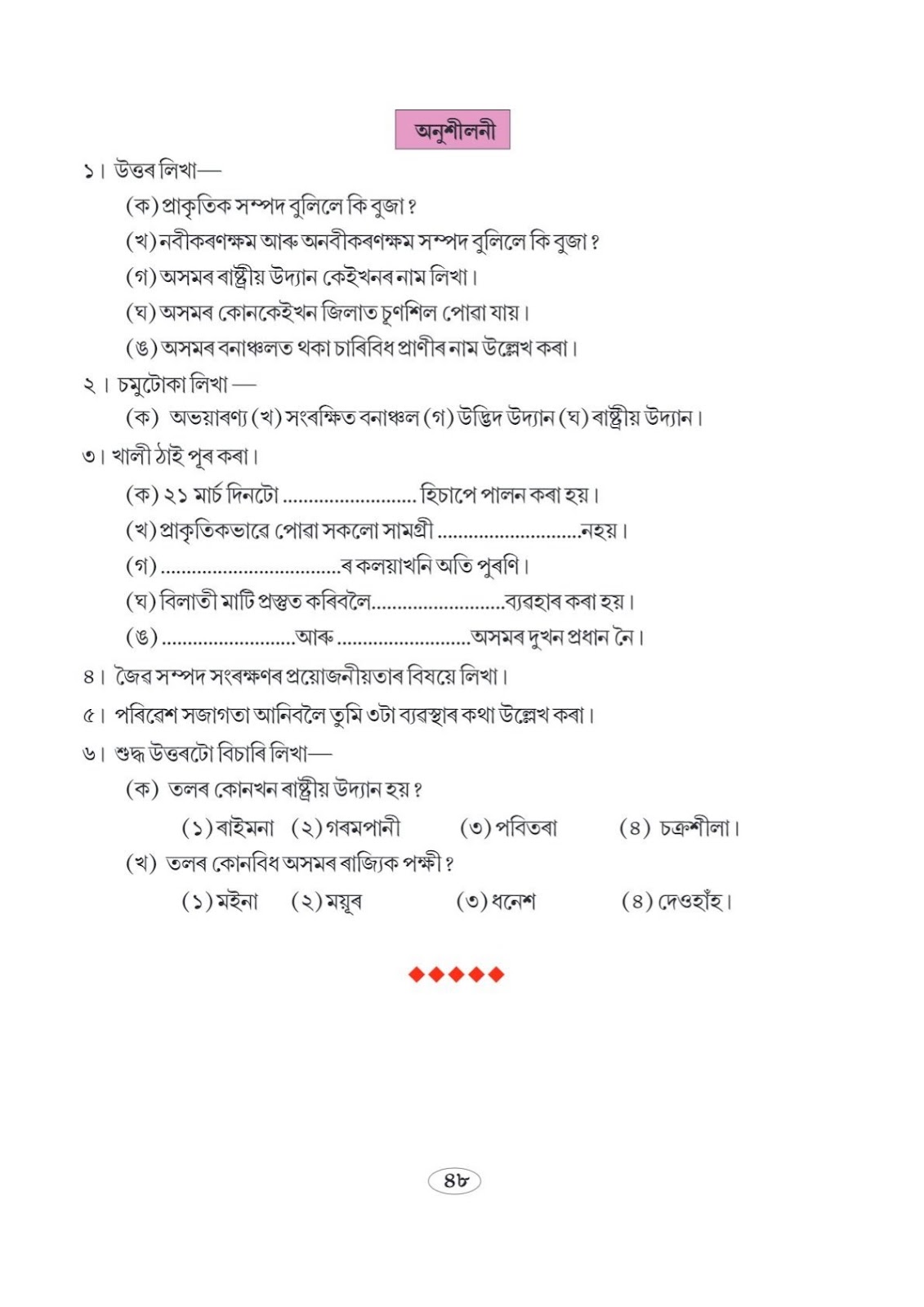 অনুশীলনী

১। উত্তৰ লিখা—

(ক) প্ৰাকৃতিক সম্পদ বুলিলে কি বুজা ?

(খ) নবীকৰণক্ষম আৰু অনবীকৰণক্ষম সম্পদ বুলিলে কি বুজা ?

(গ) অসমৰ ৰাষ্ট্ৰীয় উদ্যান কেইখনৰ নাম লিখা।

(ঘ) অসমৰ কোনকেইখন জিলাত চূণশিল পোৱা যায়।

(ঙ) অসমৰ বনাঞ্চলত থকা চাৰিবিধ প্ৰাণীৰ নাম উল্লেখ কৰা।

২। চমুটোকা লিখা —

(ক) অভয়াৰণ্য (খ) সংৰক্ষিত বনাঞ্চল (গ) উদ্ভিদ উদ্যান (ঘ) ৰাষ্ট্ৰীয় উদ্যান।

৩। খালী ঠাই পূৰ কৰা।

(ক) ২১ মাৰ্চ দিনটো ......................... হিচাপে পালন কৰা হয়।

(খ) প্ৰাকৃতিকভাৱে পোৱা সকলো সামগ্ৰী ...........................নহয়।

(গ) ..................................ৰ কলয়াখনি অতি পুৰণি।

(ঘ) বিলাতী মাটি প্ৰস্তুত কৰিবলৈ.........................ব্যৱহাৰ কৰা হয়।

(ঙ) .........................আৰু .........................অসমৰ দুখন প্ৰধান নৈ।

৪। জৈৱ সম্পদ সংৰক্ষণৰ প্ৰয়োজনীয়তাৰ বিষয়ে লিখা।

৫। পৰিৱেশ সজাগতা আনিবলৈ তুমি ৩টা ব্যৱস্থাৰ কথা উল্লেখ কৰা।

৬। শুদ্ধ উত্তৰটো বিচাৰি লিখা—

(ক) তলৰ কোনখন ৰাষ্ট্ৰীয় উদ্যান হয় ?

(১) ৰাইমনা (২) গৰমপানী (৩) পবিতৰা (৪) চক্ৰশীলা।

(খ) তলৰ কোনবিধ অসমৰ ৰাজ্যিক পক্ষী ?

(১) মইনা (২) ময়ূৰ (৩) ধনেশ (৪) দেওহাঁহ।

৪৮